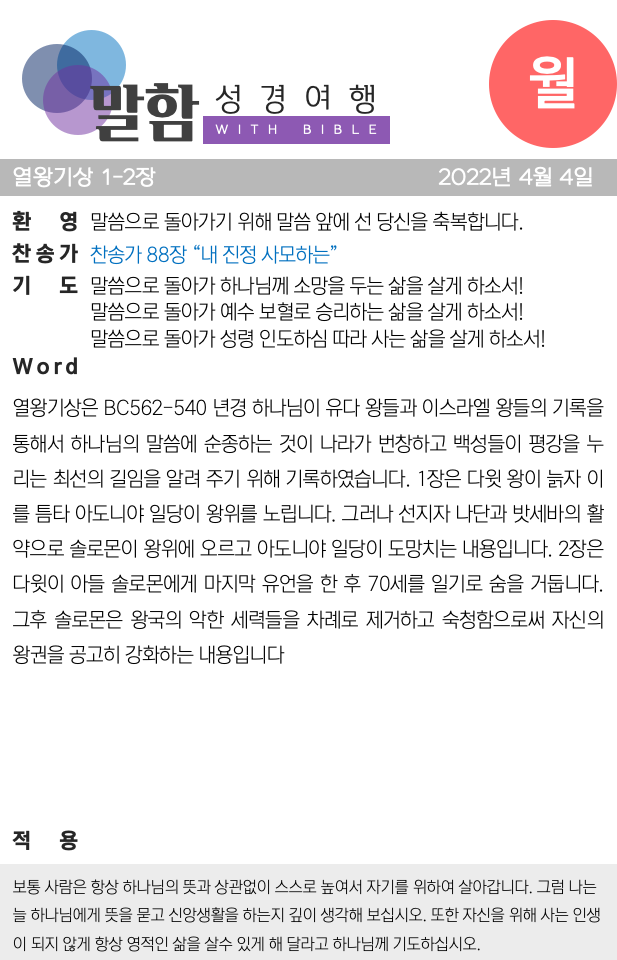 말함 성경여행
WITH BIBLE

월

열왕기상 1-2장
2022년 4월 4일

환 영 말씀으로 돌아가기 위해 말씀 앞에 선 당신을 축복합니다.

찬송가 찬송가 88장 "내 진정 사모하는"

기 도 말씀으로 돌아가 하나님께 소망을 두는 삶을 살게 하소서!
말씀으로 돌아가 예수 보혈로 승리하는 삶을 살게 하소서!
말씀으로 돌아가 성령 인도하심 따라 사는 삶을 살게 하소서!

Word

열왕기상은 BC562-540 년경 하나님이 유다 왕들과 이스라엘 왕들의 기록을 통해서 하나님의 말씀에 순종하는 것이 나라가 번창하고 백성들이 평강을 누리는 최선의 길임을 알려 주기 위해 기록하였습니다. 1장은 다윗 왕이 늙자 이를 틈타 아도니야 일당이 왕위를 노립니다. 그러나 선지자 나단과 밧세바의 활약으로 솔로몬이 왕위에 오르고 아도니야 일당이 도망치는 내용입니다. 2장은 다윗이 아들 솔로몬에게 마지막 유언을 한 후 70세를 일기로 숨을 거둡니다. 그후 솔로몬은 왕국의 악한 세력들을 차례로 제거하고 숙청함으로써 자신의 왕권을 공고히 강화하는 내용입니다

적 용

보통 사람은 항상 하나님의 뜻과 상관없이 스스로 높여서 자기를 위하여 살아갑니다. 그럼 나는 늘 하나님에게 뜻을 묻고 신앙생활을 하는지 깊이 생각해 보십시오. 또한 자신을 위해 사는 인생이 되지 않게 항상 영적인 삶을 살수 있게 해 달라고 하나님께 기도하십시오.